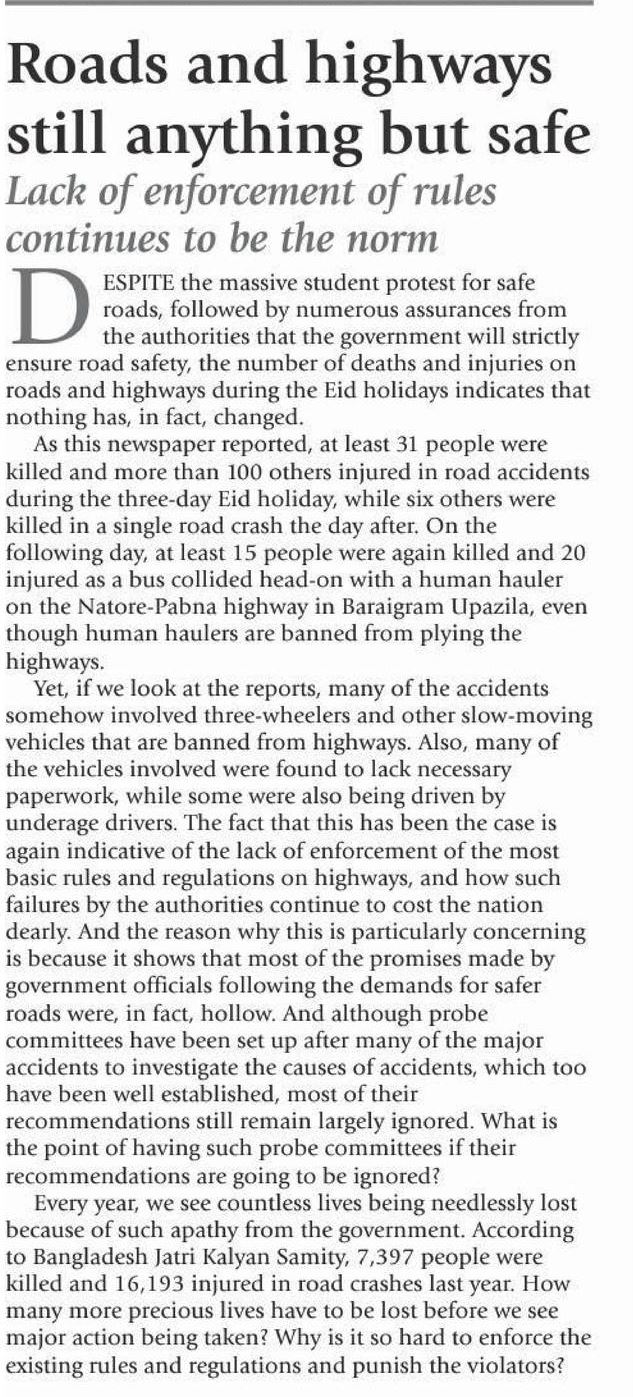 Roads and highways still anything but safe

Lack of enforcement of rules continues to be the norm

DESPITE the massive student protest for safe roads, followed by numerous assurances from the authorities that the government will strictly ensure road safety, the number of deaths and injuries on roads and highways during the Eid holidays indicates that nothing has, in fact, changed.

As this newspaper reported, at least 31 people were killed and more than 100 others injured in road accidents during the three-day Eid holiday, while six others were killed in a single road crash the day after. On the following day, at least 15 people were again killed and 20 injured as a bus collided head-on with a human hauler on the Natore-Pabna highway in Baraigram Upazila, even though human haulers are banned from plying the highways.

Yet, if we look at the reports, many of the accidents somehow involved three-wheelers and other slow-moving vehicles that are banned from highways. Also, many of the vehicles involved were found to lack necessary paperwork, while some were also being driven by underage drivers. The fact that this has been the case is again indicative of the lack of enforcement of the most basic rules and regulations on highways, and how such failures by the authorities continue to cost the nation dearly. And the reason why this is particularly concerning is because it shows that most of the promises made by government officials following the demands for safer roads were, in fact, hollow. And although probe committees have been set up after many of the major accidents to investigate the causes of accidents, which too have been well established, most of their recommendations still remain largely ignored. What is the point of having such probe committees if their recommendations are going to be ignored?

Every year, we see countless lives being needlessly lost because of such apathy from the government. According to Bangladesh Jatri Kalyan Samity, 7,397 people were killed and 16,193 injured in road crashes last year. How many more precious lives have to be lost before we see major action being taken? Why is it so hard to enforce the existing rules and regulations and punish the violators?